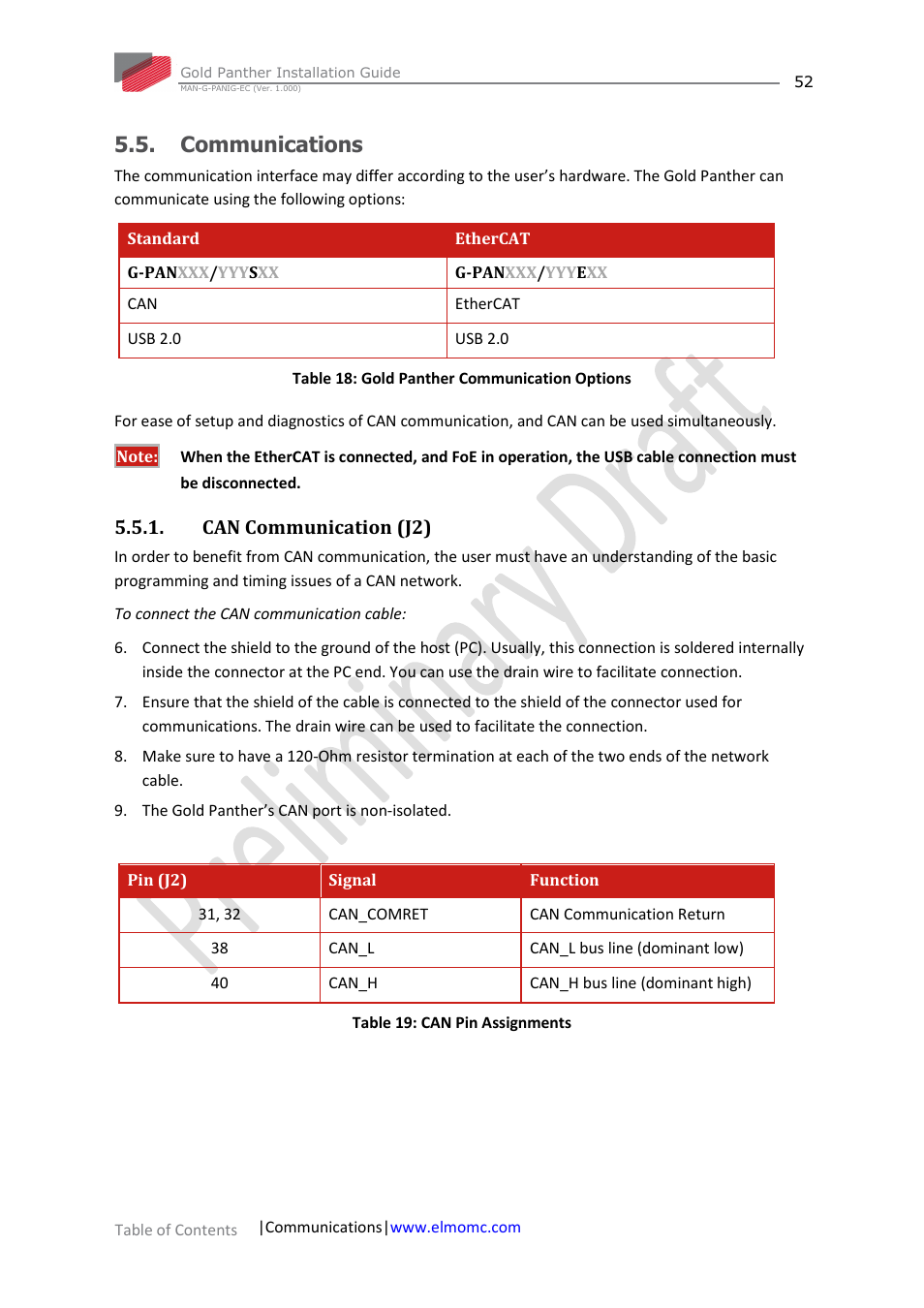 Gold Panther Installation Guide
MAN-G-PANIG-EC (Ver. 1.000)

52

5.5. Communications

The communication interface may differ according to the user's hardware. The Gold Panther can communicate using the following options:

| Standard | EtherCAT |
|---|---|
| G-PANXXX/YYYSXX | G-PANXXX/YYYEXX |
| CAN | EtherCAT |
| USB 2.0 | USB 2.0 |

Table 18: Gold Panther Communication Options

For ease of setup and diagnostics of CAN communication, and CAN can be used simultaneously.

Note: When the EtherCAT is connected, and FoE in operation, the USB cable connection must be disconnected.

5.5.1. CAN Communication (J2)

In order to benefit from CAN communication, the user must have an understanding of the basic programming and timing issues of a CAN network.

To connect the CAN communication cable:

6. Connect the shield to the ground of the host (PC). Usually, this connection is soldered internally inside the connector at the PC end. You can use the drain wire to facilitate connection.

7. Ensure that the shield of the cable is connected to the shield of the connector used for communications. The drain wire can be used to facilitate the connection.

8. Make sure to have a 120-Ohm resistor termination at each of the two ends of the network cable.

9. The Gold Panther's CAN port is non-isolated.

| Pin (J2) | Signal | Function |
|---|---|---|
| 31, 32 | CAN_COMRET | CAN Communication Return |
| 38 | CAN_L | CAN_L bus line (dominant low) |
| 40 | CAN_H | CAN_H bus line (dominant high) |

Table 19: CAN Pin Assignments

Preliminary Draft

Table of Contents |Communications|www.elmomc.com